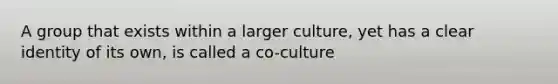 A group that exists within a larger culture, yet has a clear identity of its own, is called a co-culture